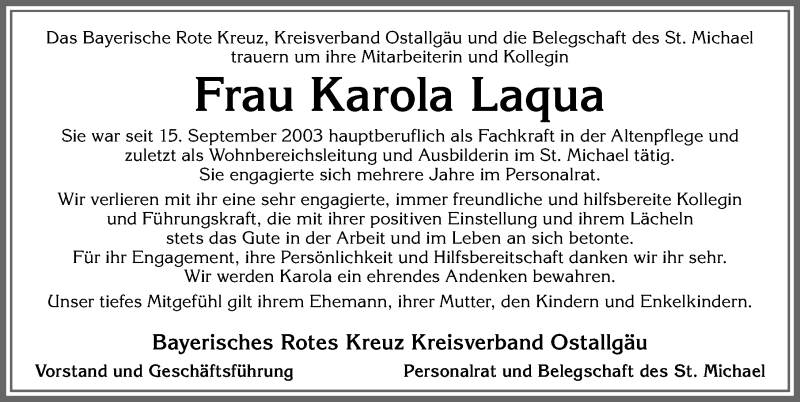 Das Bayerische Rote Kreuz, Kreisverband Ostallgäu und die Belegschaft des St. Michael trauern um ihre Mitarbeiterin und Kollegin

Frau Karola Laqua

Sie war seit 15. September 2003 hauptberuflich als Fachkraft in der Altenpflege und zuletzt als Wohnbereichsleitung und Ausbilderin im St. Michael tätig. Sie engagierte sich mehrere Jahre im Personalrat.

Wir verlieren mit ihr eine sehr engagierte, immer freundliche und hilfsbereite Kollegin und Führungskraft, die mit ihrer positiven Einstellung und ihrem Lächeln stets das Gute in der Arbeit und im Leben an sich betonte. Für ihr Engagement, ihre Persönlichkeit und Hilfsbereitschaft danken wir ihr sehr. Wir werden Karola ein ehrendes Andenken bewahren.

Unser tiefes Mitgefühl gilt ihrem Ehemann, ihrer Mutter, den Kindern und Enkelkindern.

Bayerisches Rotes Kreuz Kreisverband Ostallgäu

Vorstand und Geschäftsführung

Personalrat und Belegschaft des St. Michael